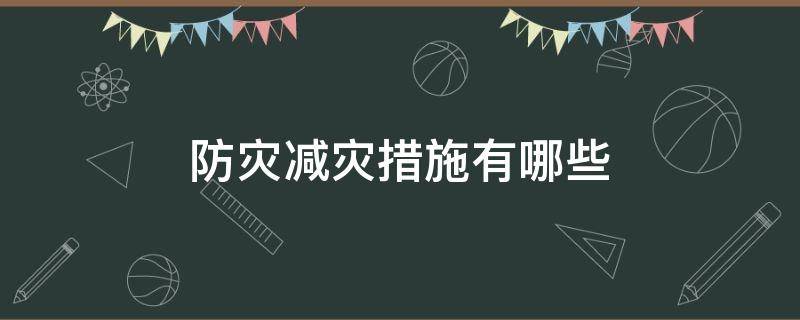 防灾减灾措施有哪些